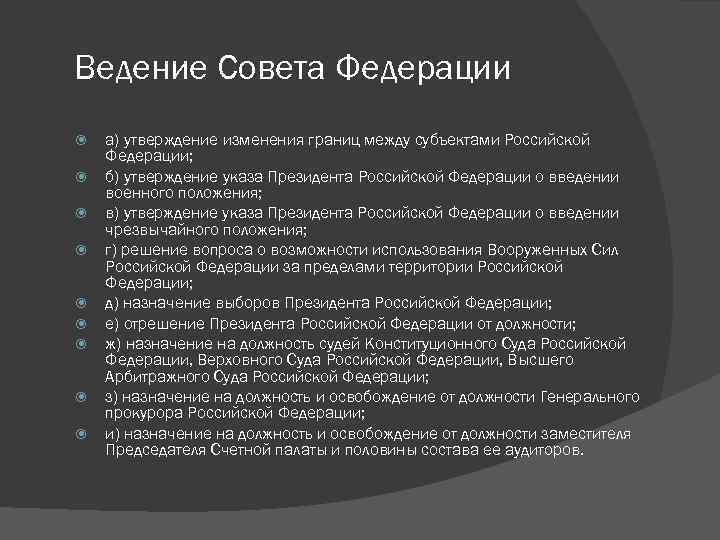 Ведение Совета Федерации

а) утверждение изменения границ между субъектами Российской Федерации;

б) утверждение указа Президента Российской Федерации о введении военного положения;

в) утверждение указа Президента Российской Федерации о введении чрезвычайного положения;

г) решение вопроса о возможности использования Вооруженных Сил Российской Федерации за пределами территории Российской Федерации;

д) назначение выборов Президента Российской Федерации;

е) отрешение Президента Российской Федерации от должности;

ж) назначение на должность судей Конституционного Суда Российской Федерации, Верховного Суда Российской Федерации, Высшего Арбитражного Суда Российской Федерации;

з) назначение на должность и освобождение от должности Генерального прокурора Российской Федерации;

и) назначение на должность и освобождение от должности заместителя Председателя Счетной палаты и половины состава ее аудиторов.